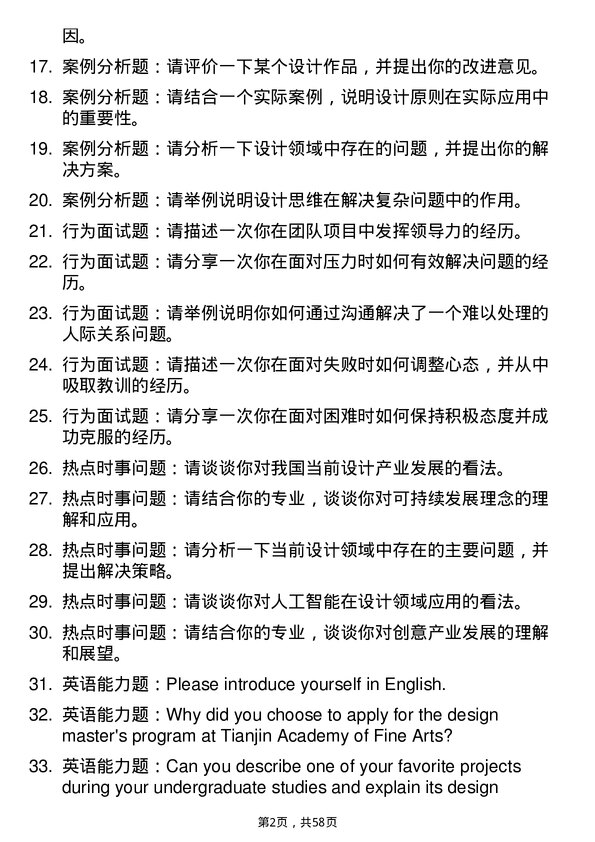 因。

17. 案例分析题：请评价一下某个设计作品，并提出你的改进意见。

18. 案例分析题：请结合一个实际案例，说明设计原则在实际应用中的重要性。

19. 案例分析题：请分析一下设计领域中存在的问题，并提出你的解决方案。

20. 案例分析题：请举例说明设计思维在解决复杂问题中的作用。

21. 行为面试题：请描述一次你在团队项目中发挥领导力的经历。

22. 行为面试题：请分享一次你在面对压力时如何有效解决问题的经历。

23. 行为面试题：请举例说明你如何通过沟通解决了一个难以处理的人际关系问题。

24. 行为面试题：请描述一次你在面对失败时如何调整心态，并从中吸取教训的经历。

25. 行为面试题：请分享一次你在面对困难时如何保持积极态度并成功克服的经历。

26. 热点时事问题：请谈谈你对我国当前设计产业发展的看法。

27. 热点时事问题：请结合你的专业，谈谈你对可持续发展理念的理解和应用。

28. 热点时事问题：请分析一下当前设计领域中存在的主要问题，并提出解决策略。

29. 热点时事问题：请谈谈你对人工智能在设计领域应用的看法。

30. 热点时事问题：请结合你的专业，谈谈你对创意产业发展的理解和展望。

31. 英语能力题：Please introduce yourself in English.

32. 英语能力题：Why did you choose to apply for the design master's program at Tianjin Academy of Fine Arts?

33. 英语能力题：Can you describe one of your favorite projects during your undergraduate studies and explain its design

第2页，共58页